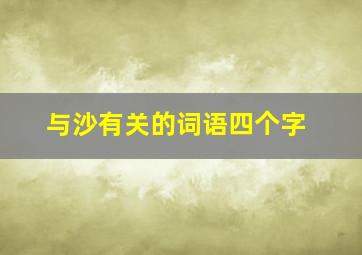 与沙有关的词语四个字